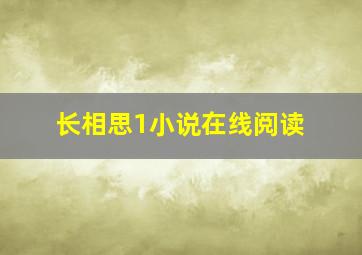 长相思1小说在线阅读